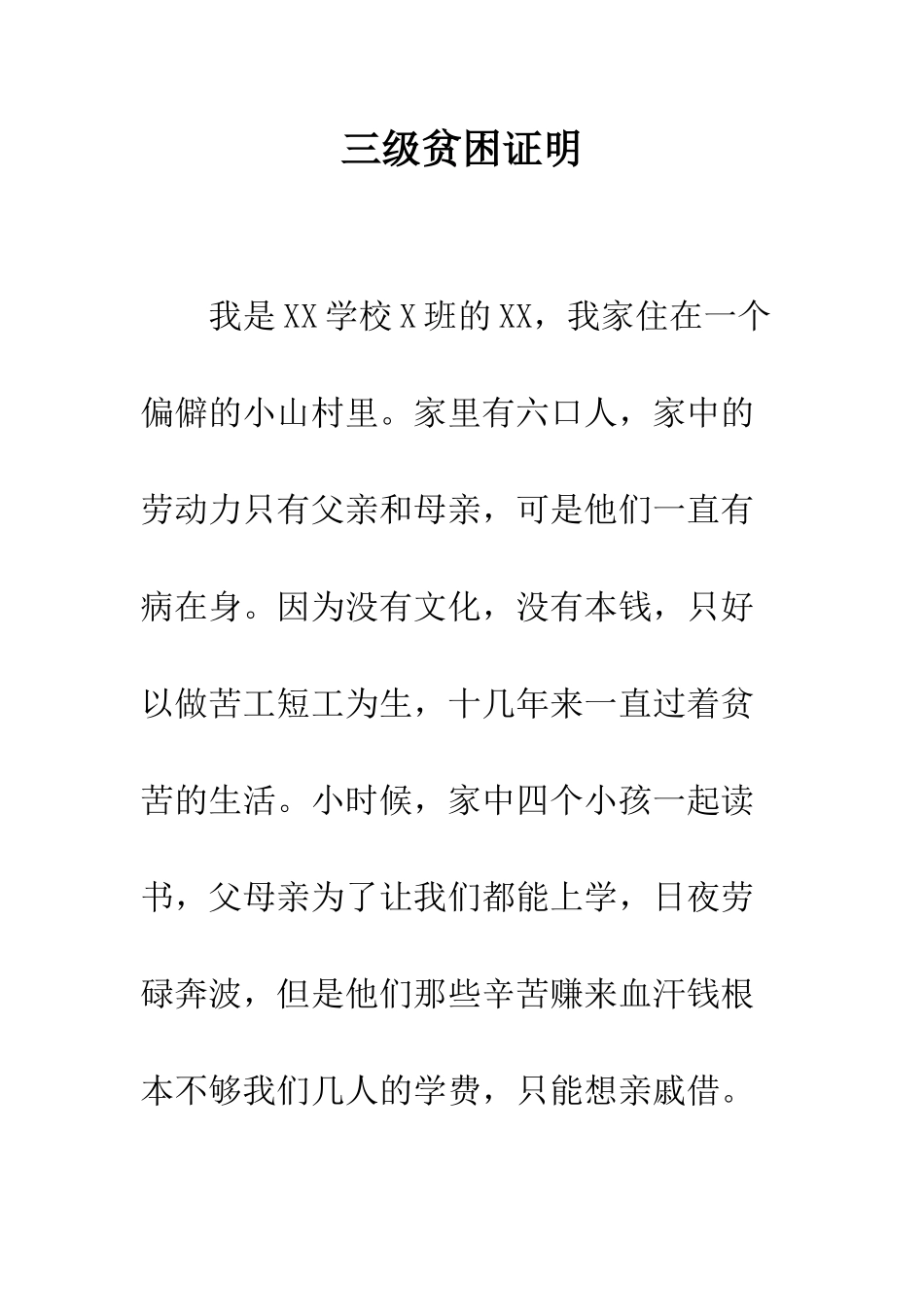 三级贫困证明

我是XX学校X班的XX，我家住在一个偏僻的小山村里。家里有六口人，家中的劳动力只有父亲和母亲，可是他们一直有病在身。因为没有文化，没有本钱，只好以做苦工短工为生，十几年来一直过着贫苦的生活。小时候，家中四个小孩一起读书，父母亲为了让我们都能上学，日夜劳碌奔波，但是他们那些辛苦赚来血汗钱根本不够我们几人的学费，只能想亲戚借。